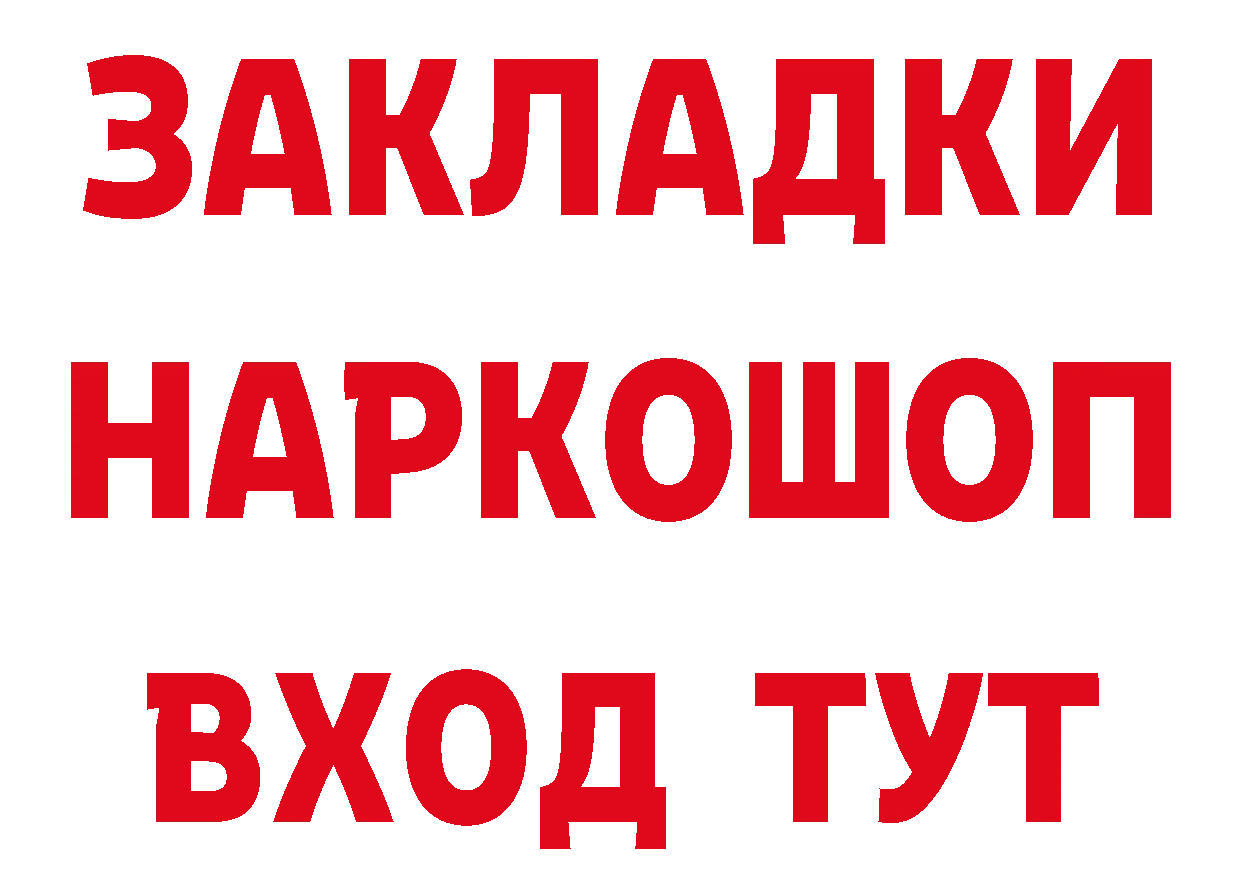 ЗАКЛАДКИ
НАРКОШОП
ВХОД ТУТ